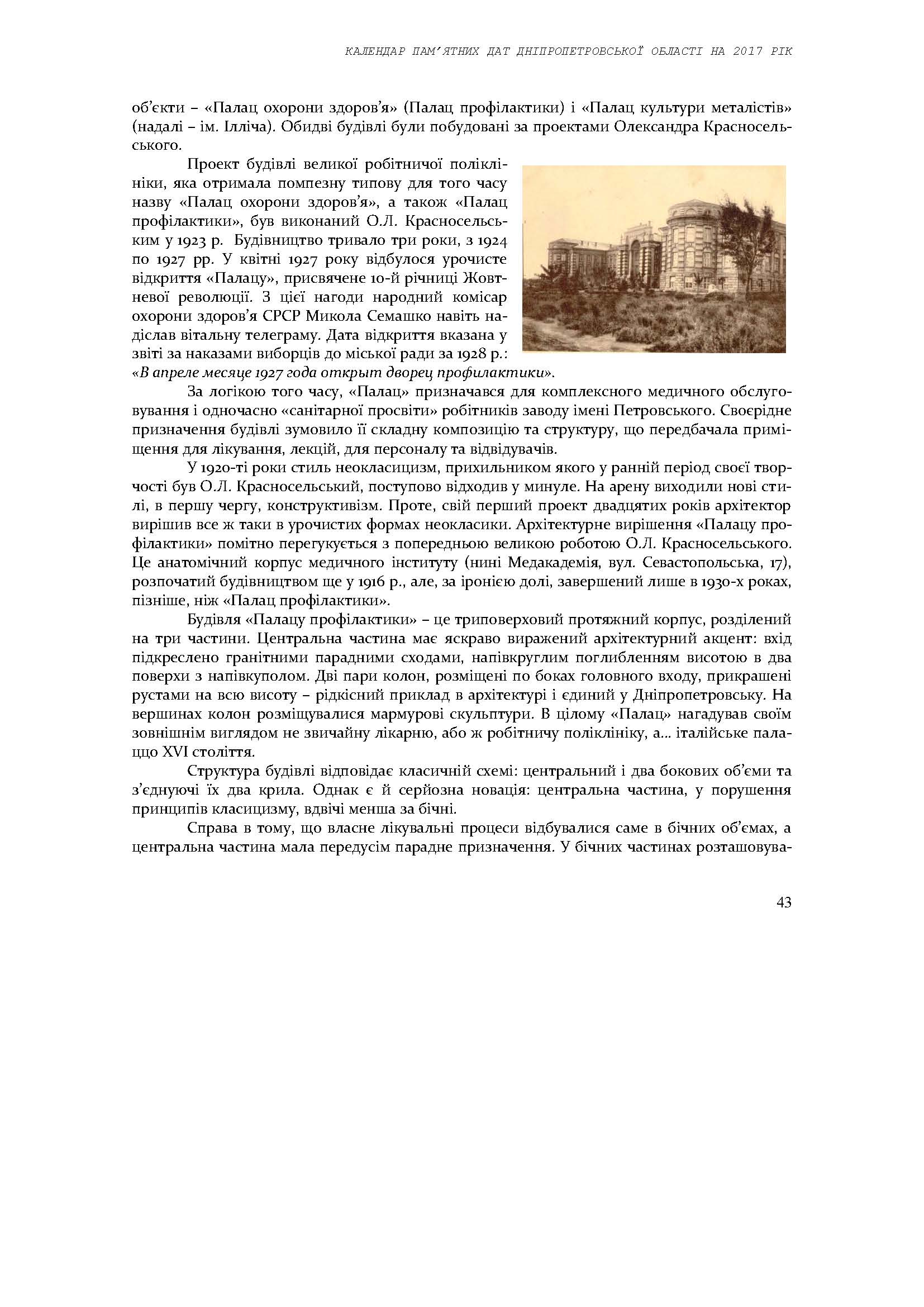 КАЛЕНДАР ПАМ'ЯТНИХ ДАТ ДНІПРОПЕТРОВСЬКОЇ ОБЛАСТІ НА 2017 РІК

об'єкти – «Палац охорони здоров'я» (Палац профілактики) і «Палац культури металістів» (надалі – ім. Ілліча). Обидві будівлі були побудовані за проектами Олександра Красносельського.

Проект будівлі великої робітничої поліклініки, яка отримала помпезну типову для того часу назву «Палац охорони здоров'я», а також «Палац профілактики», був виконаний О.Л. Красносельським у 1923 р. Будівництво тривало три роки, з 1924 по 1927 рр. У квітні 1927 року відбулося урочисте відкриття «Палацу», присвячене 10-й річниці Жовтневої революції. З цієї нагоди народний комісар охорони здоров'я СРСР Микола Семашко навіть надіслав вітальну телеграму. Дата відкриття вказана у звіті за наказами виборців до міської ради за 1928 р.: «В апреле месяце 1927 года открыт дворец профилактики».

За логікою того часу, «Палац» призначався для комплексного медичного обслуговування і одночасно «санітарної просвіти» робітників заводу імені Петровського. Своєрідне призначення будівлі зумовило її складну композицію та структуру, що передбачала приміщення для лікування, лекцій, для персоналу та відвідувачів.

У 1920-ті роки стиль неокласицизм, прихильником якого у ранній період своєї творчості був О.Л. Красносельський, поступово відходив у минуле. На арену виходили нові стилі, в першу чергу, конструктивізм. Проте, свій перший проект двадцятих років архітектор вирішив все ж таки в урочистих формах неокласики. Архітектурне вирішення «Палацу профілактики» помітно перегукується з попередньою великою роботою О.Л. Красносельського. Це анатомічний корпус медичного інституту (нині Медакадемія, вул. Севастопольська, 17), розпочатий будівництвом ще у 1916 р., але, за іронією долі, завершений лише в 1930-х роках, пізніше, ніж «Палац профілактики».

Будівля «Палацу профілактики» – це триповерховий протяжний корпус, розділений на три частини. Центральна частина має яскраво виражений архітектурний акцент: вхід підкреслено гранітними парадними сходами, напівкруглим поглибленням висотою в два поверхи з напівкуполом. Дві пари колон, розміщені по боках головного входу, прикрашені рустами на всю висоту – рідкісний приклад в архітектурі і єдиний у Дніпропетровську. На вершинах колон розміщувалися мармурові скульптури. В цілому «Палац» нагадував своїм зовнішнім виглядом не звичайну лікарню, або ж робітничу поліклініку, а... італійське палаццо XVI століття.

Структура будівлі відповідає класичній схемі: центральний і два бокових об'єми та з'єднуючі їх два крила. Однак є й серйозна новація: центральна частина, у порушення принципів класицизму, вдвічі менша за бічні.

Справа в тому, що власне лікувальні процеси відбувалися саме в бічних об'ємах, а центральна частина мала передусім парадне призначення. У бічних частинах розташовува-

43